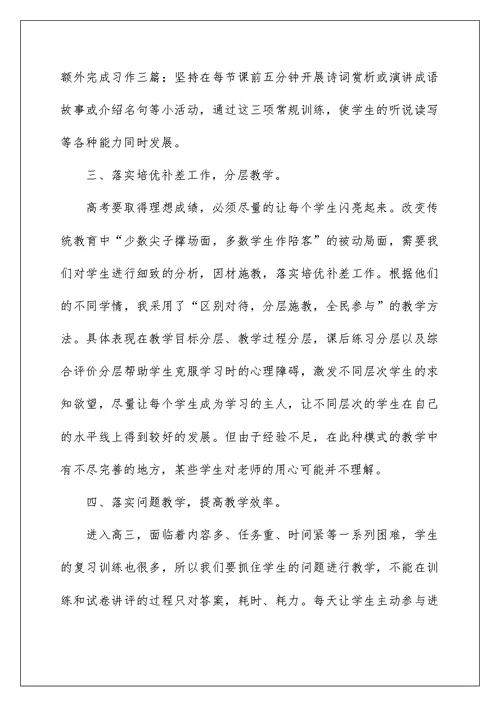 额外完成习作三篇；坚持在每节课前五分钟开展诗词赏析或演讲成语故事或介绍名句等小活动，通过这三项常规训练，使学生的听说读写等各种能力同时发展。

三、落实培优补差工作，分层教学。

高考要取得理想成绩，必须尽量的让每个学生闪亮起来。改变传统教育中“少数尖子撑场面，多数学生作陪客”的被动局面，需要我们对学生进行细致的分析，因材施教，落实培优补差工作。根据他们的不同学情，我采用了“区别对待，分层施教，全民参与”的教学方法。具体表现在教学目标分层、教学过程分层，课后练习分层以及综合评价分层帮助学生克服学习时的心理障碍，激发不同层次学生的求知欲望，尽量让每个学生成为学习的主人，让不同层次的学生在自己的水平线上得到较好的发展。但由于经验不足，在此种模式的教学中有不尽完善的地方，某些学生对老师的用心可能并不理解。

四、落实问题教学，提高教学效率。

进入高三，面临着内容多、任务重、时间紧等一系列困难，学生的复习训练也很多，所以我们要抓住学生的问题进行教学，不能在训练和试卷讲评的过程只对答案，耗时、耗力。每天让学生主动参与进